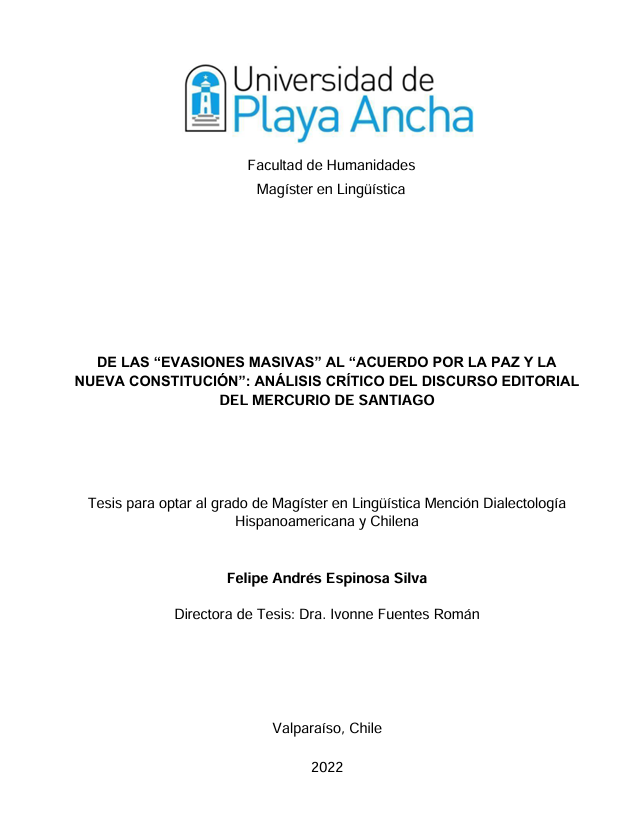 Universidad de
Playa Ancha

Facultad de Humanidades
Magíster en Lingüística

DE LAS "EVASIONES MASIVAS" AL "ACUERDO POR LA PAZ Y LA NUEVA CONSTITUCIÓN": ANÁLISIS CRÍTICO DEL DISCURSO EDITORIAL DEL MERCURIO DE SANTIAGO

Tesis para optar al grado de Magíster en Lingüística Mención Dialectología Hispanoamericana y Chilena

Felipe Andrés Espinosa Silva

Directora de Tesis: Dra. Ivonne Fuentes Román

Valparaíso, Chile

2022